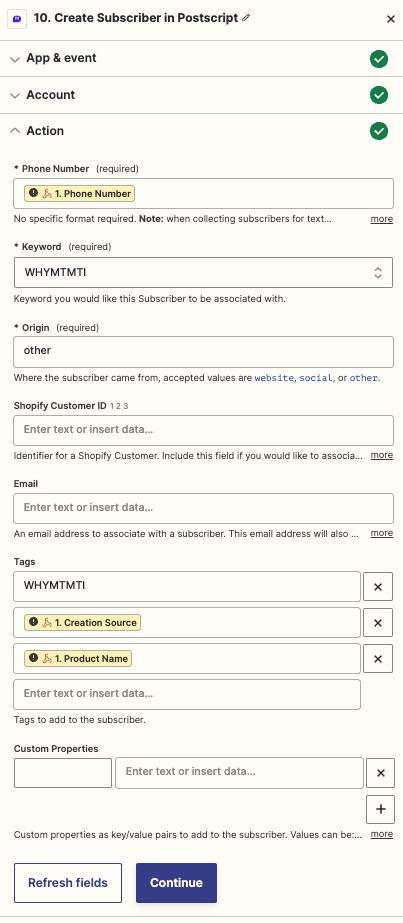 10. Create Subscriber in Postscript

App & event

Account

Action

* Phone Number (required)

1. Phone Number

No specific format required. Note: when collecting subscribers for text... more

* Keyword (required)

WHYMTMTI

Keyword you would like this Subscriber to be associated with.

* Origin (required)

other

Where the subscriber came from, accepted values are website, social, or other.

Shopify Customer ID 1 2 3

Enter text or insert data...

Identifier for a Shopify Customer. Include this field if you would like to associa... more

Email

Enter text or insert data...

An email address to associate with a subscriber. This email address will also ... more

Tags

WHYMTMTI

1. Creation Source

1. Product Name

Enter text or insert data...

Tags to add to the subscriber.

Custom Properties

Enter text or insert data...

Custom properties as key/value pairs to add to the subscriber. Values can be:... more

Refresh fields

Continue